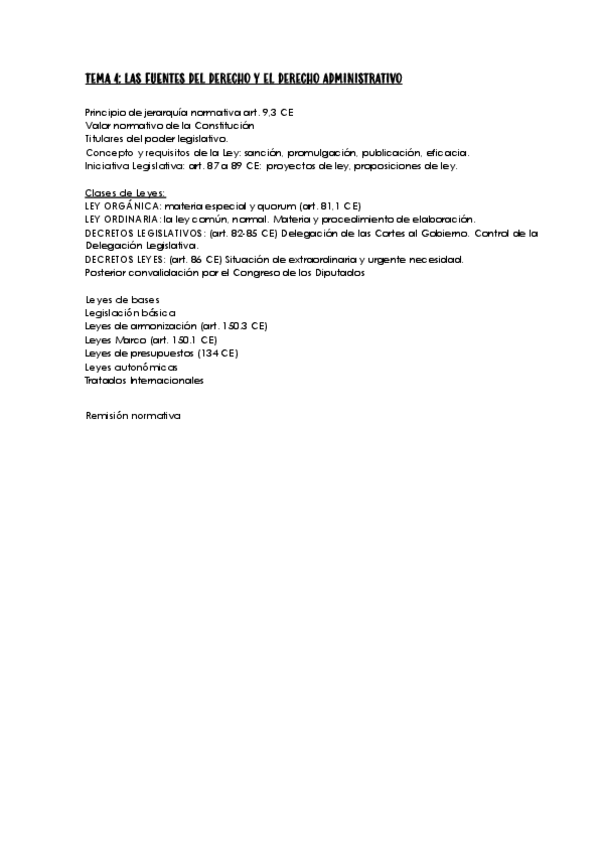 TEMA 4: LAS FUENTES DEL DERECHO Y EL DERECHO ADMINISTRATIVO

Principio de jerarquía normativa art. 9,3 CE
Valor normativo de la Constitución
Titulares del poder legislativo.
Concepto y requisitos de la Ley: sanción, promulgación, publicación, eficacia.
Iniciativa Legislativa: art. 87 a 89 CE: proyectos de ley, proposiciones de ley.

Clases de Leyes:
LEY ORGÁNICA: materia especial y quorum (art. 81,1 CE)
LEY ORDINARIA: la ley común, normal. Materia y procedimiento de elaboración.
DECRETOS LEGISLATIVOS: (art. 82-85 CE) Delegación de las Cortes al Gobierno. Control de la Delegación Legislativa.
DECRETOS LEYES: (art. 86 CE) Situación de extraordinaria y urgente necesidad.
Posterior convalidación por el Congreso de los Diputados

Leyes de bases
Legislación básica
Leyes de armonización (art. 150.3 CE)
Leyes Marco (art. 150.1 CE)
Leyes de presupuestos (134 CE)
Leyes autonómicas
Tratados Internacionales

Remisión normativa